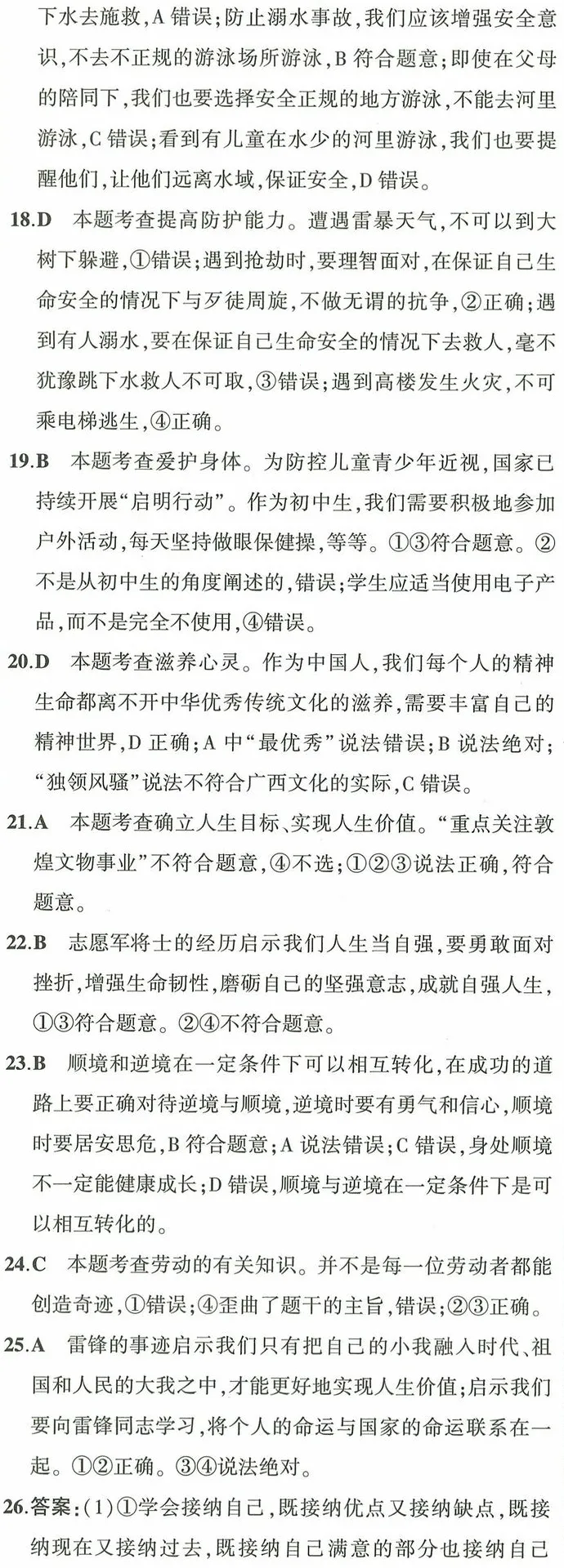 下水去施救，A 错误；防止溺水事故，我们应该增强安全意识，不去不正规的游泳场所游泳，B 符合题意；即使在父母的陪同下，我们也要选择安全正规的地方游泳，不能去河里游泳，C 错误；看到有儿童在水少的河里游泳，我们也要提醒他们，让他们远离水域，保证安全，D 错误。

18.D 本题考查提高防护能力。遭遇雷暴天气，不可以到大树下躲避，①错误；遇到抢劫时，要理智面对，在保证自己生命安全的情况下与歹徒周旋，不做无谓的抗争，②正确；遇到有人溺水，要在保证自己生命安全的情况下去救人，毫不犹豫跳下水救人不可取，③错误；遇到高楼发生火灾，不可乘电梯逃生，④正确。

19.B 本题考查爱护身体。为防控儿童青少年近视，国家已持续开展“启明行动”。作为初中生，我们需要积极地参加户外活动，每天坚持做眼保健操，等等。①③符合题意。②不是从初中生的角度阐述的，错误；学生应适当使用电子产品，而不是完全不使用，④错误。

20.D 本题考查滋养心灵。作为中国人，我们每个人的精神生命都离不开中华优秀传统文化的滋养，需要丰富自己的精神世界，D 正确；A 中“最优秀”说法错误；B 说法绝对；“独领风骚”说法不符合广西文化的实际，C 错误。

21.A 本题考查确立人生目标、实现人生价值。“重点关注敦煌文物事业”不符合题意，④不选；①②③说法正确，符合题意。

22.B 志愿军将士的经历启示我们人生当自强，要勇敢面对挫折，增强生命韧性，磨砺自己的坚强意志，成就自强人生，①③符合题意。②④不符合题意。

23.B 顺境和逆境在一定条件下可以相互转化，在成功的道路上要正确对待逆境与顺境，逆境时要有勇气和信心，顺境时要居安思危，B 符合题意；A 说法错误；C 错误，身处顺境不一定能健康成长；D 错误，顺境与逆境在一定条件下是可以相互转化的。

24.C 本题考查劳动的有关知识。并不是每一位劳动者都能创造奇迹，①错误；④歪曲了题干的主旨，错误；②③正确。

25.A 雷锋的事迹启示我们只有把自己的小我融入时代、祖国和人民的大我之中，才能更好地实现人生价值；启示我们要向雷锋同志学习，将个人的命运与国家的命运联系在一起。①②正确。③④说法绝对。

26.答案：(1)①学会接纳自己，既接纳优点又接纳缺点，既接纳现在又接纳过去，既接纳自己满意的部分也接纳自己